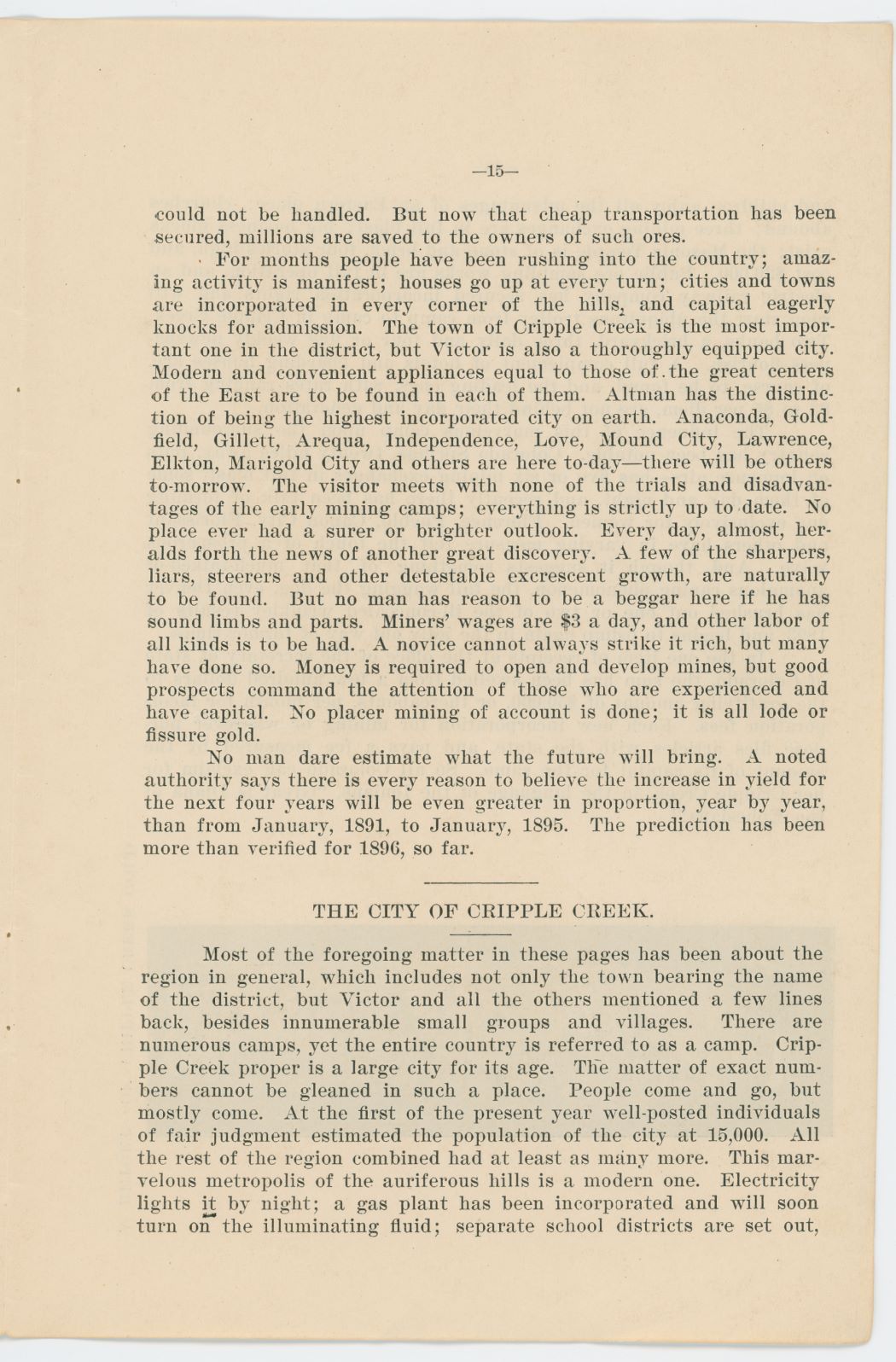 —15—

could not be handled. But now that cheap transportation has been secured, millions are saved to the owners of such ores.

For months people have been rushing into the country; amazing activity is manifest; houses go up at every turn; cities and towns are incorporated in every corner of the hills, and capital eagerly knocks for admission. The town of Cripple Creek is the most important one in the district, but Victor is also a thoroughly equipped city. Modern and convenient appliances equal to those of the great centers of the East are to be found in each of them. Altman has the distinction of being the highest incorporated city on earth. Anaconda, Goldfield, Gillett, Arequa, Independence, Love, Mound City, Lawrence, Elkton, Marigold City and others are here to-day—there will be others to-morrow. The visitor meets with none of the trials and disadvantages of the early mining camps; everything is strictly up to date. No place ever had a surer or brighter outlook. Every day, almost, heralds forth the news of another great discovery. A few of the sharpers, liars, steerers and other detestable excrescent growth, are naturally to be found. But no man has reason to be a beggar here if he has sound limbs and parts. Miners' wages are $3 a day, and other labor of all kinds is to be had. A novice cannot always strike it rich, but many have done so. Money is required to open and develop mines, but good prospects command the attention of those who are experienced and have capital. No placer mining of account is done; it is all lode or fissure gold.

No man dare estimate what the future will bring. A noted authority says there is every reason to believe the increase in yield for the next four years will be even greater in proportion, year by year, than from January, 1891, to January, 1895. The prediction has been more than verified for 1896, so far.

THE CITY OF CRIPPLE CREEK.

Most of the foregoing matter in these pages has been about the region in general, which includes not only the town bearing the name of the district, but Victor and all the others mentioned a few lines back, besides innumerable small groups and villages. There are numerous camps, yet the entire country is referred to as a camp. Cripple Creek proper is a large city for its age. The matter of exact numbers cannot be gleaned in such a place. People come and go, but mostly come. At the first of the present year well-posted individuals of fair judgment estimated the population of the city at 15,000. All the rest of the region combined had at least as many more. This marvelous metropolis of the auriferous hills is a modern one. Electricity lights it by night; a gas plant has been incorporated and will soon turn on the illuminating fluid; separate school districts are set out,